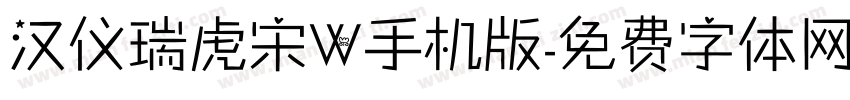 汉仪瑞虎宋W手机版-免费字体网